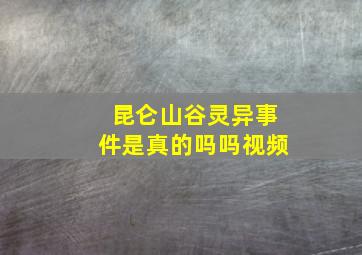 昆仑山谷灵异事件是真的吗吗视频